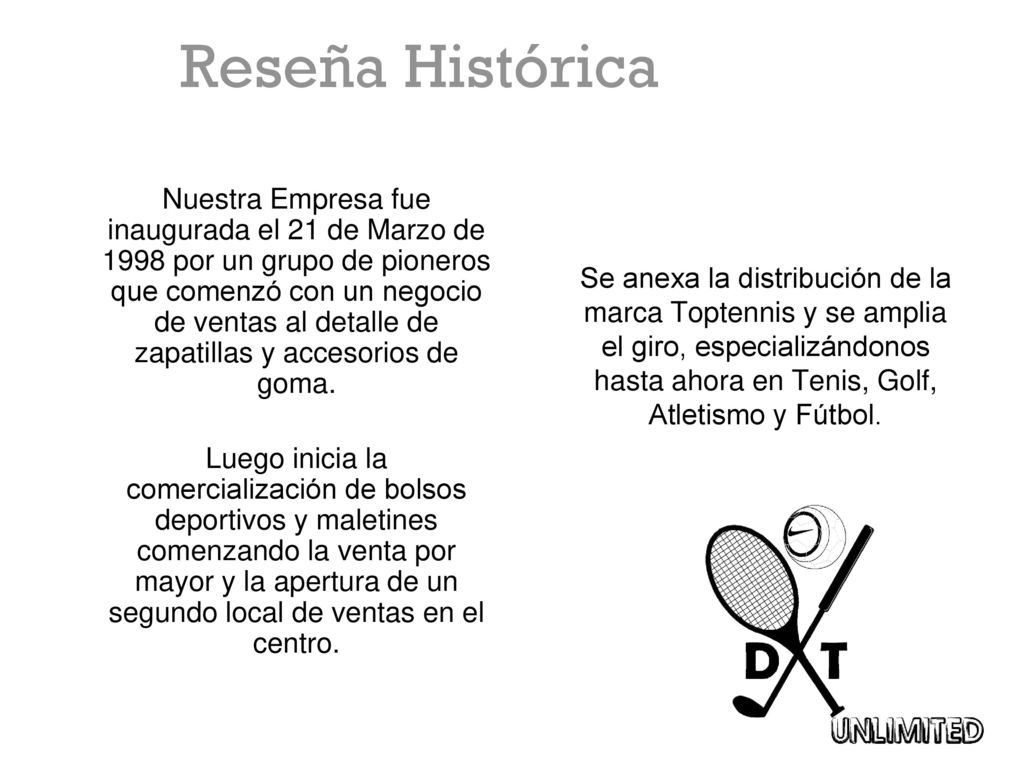 Reseña Histórica

Nuestra Empresa fue inaugurada el 21 de Marzo de 1998 por un grupo de pioneros que comenzó con un negocio de ventas al detalle de zapatillas y accesorios de goma.

Luego inicia la comercialización de bolsos deportivos y maletines comenzando la venta por mayor y la apertura de un segundo local de ventas en el centro.

Se anexa la distribución de la marca Toptennis y se amplia el giro, especializándonos hasta ahora en Tenis, Golf, Atletismo y Fútbol.

D T

UNLIMITED